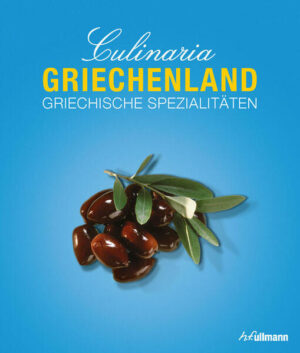 Culinaria
GRIECHENLAND
GRIECHISCHE SPEZIALITÄTEN

h.f.ullmann